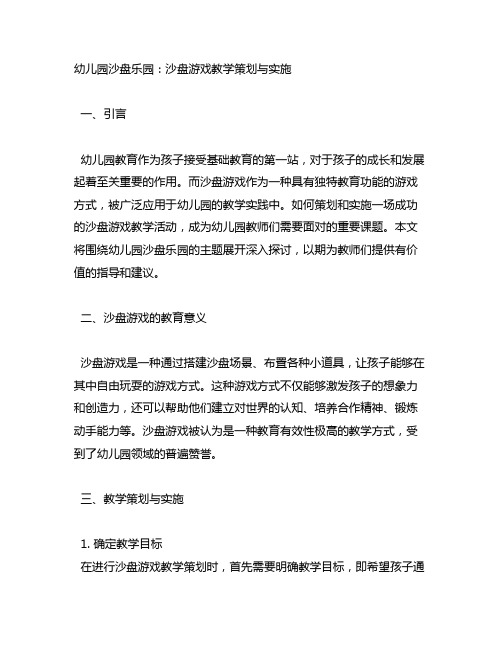 幼儿园沙盘乐园：沙盘游戏教学策划与实施

一、引言

幼儿园教育作为孩子接受基础教育的第一站，对于孩子的成长和发展起着至关重要的作用。而沙盘游戏作为一种具有独特教育功能的游戏方式，被广泛应用于幼儿园的教学实践中。如何策划和实施一场成功的沙盘游戏教学活动，成为幼儿园教师们需要面对的重要课题。本文将围绕幼儿园沙盘乐园的主题展开深入探讨，以期为教师们提供有价值的指导和建议。

二、沙盘游戏的教育意义

沙盘游戏是一种通过搭建沙盘场景、布置各种小道具，让孩子能够在其中自由玩耍的游戏方式。这种游戏方式不仅能够激发孩子的想象力和创造力，还可以帮助他们建立对世界的认知、培养合作精神、锻炼动手能力等。沙盘游戏被认为是一种教育有效性极高的教学方式，受到了幼儿园领域的普遍赞誉。

三、教学策划与实施

1. 确定教学目标
在进行沙盘游戏教学策划时，首先需要明确教学目标，即希望孩子通